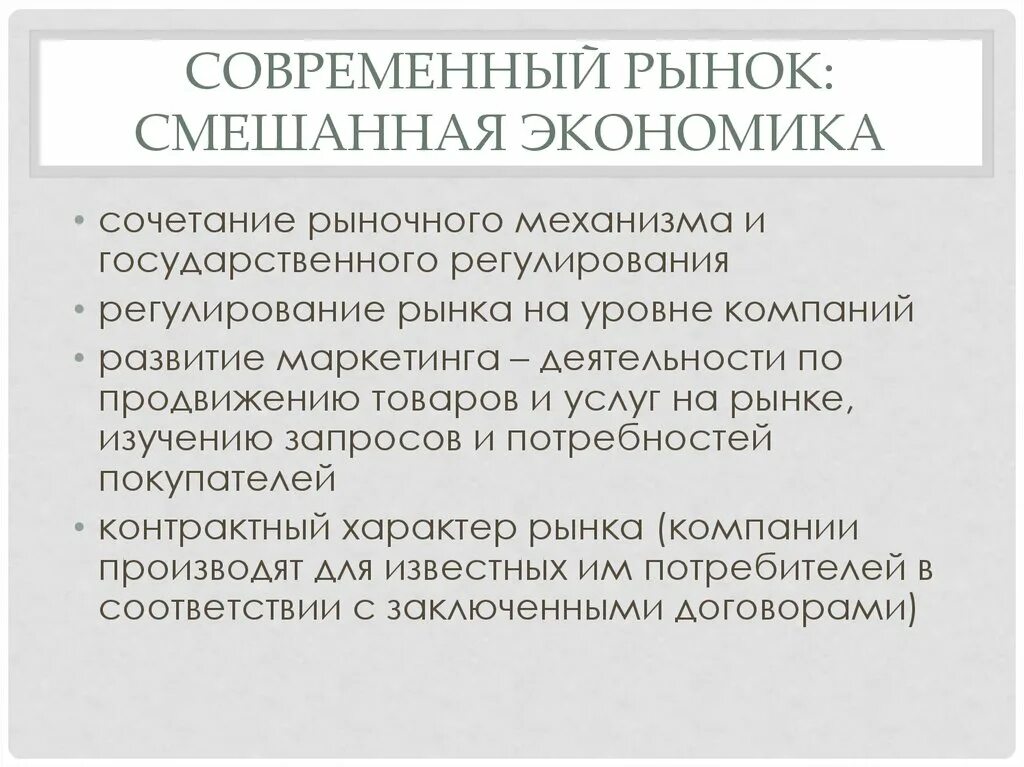 СОВРЕМЕННЫЙ РЫНОК: СМЕШАННАЯ ЭКОНОМИКА

• сочетание рыночного механизма и государственного регулирования
• регулирование рынка на уровне компаний
• развитие маркетинга – деятельности по продвижению товаров и услуг на рынке, изучению запросов и потребностей покупателей
• контрактный характер рынка (компании производят для известных им потребителей в соответствии с заключенными договорами)